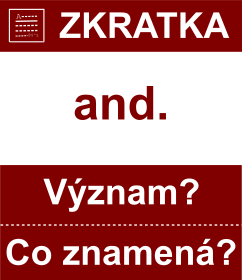 ZKRATKA

and.

Význam?

Co znamená?